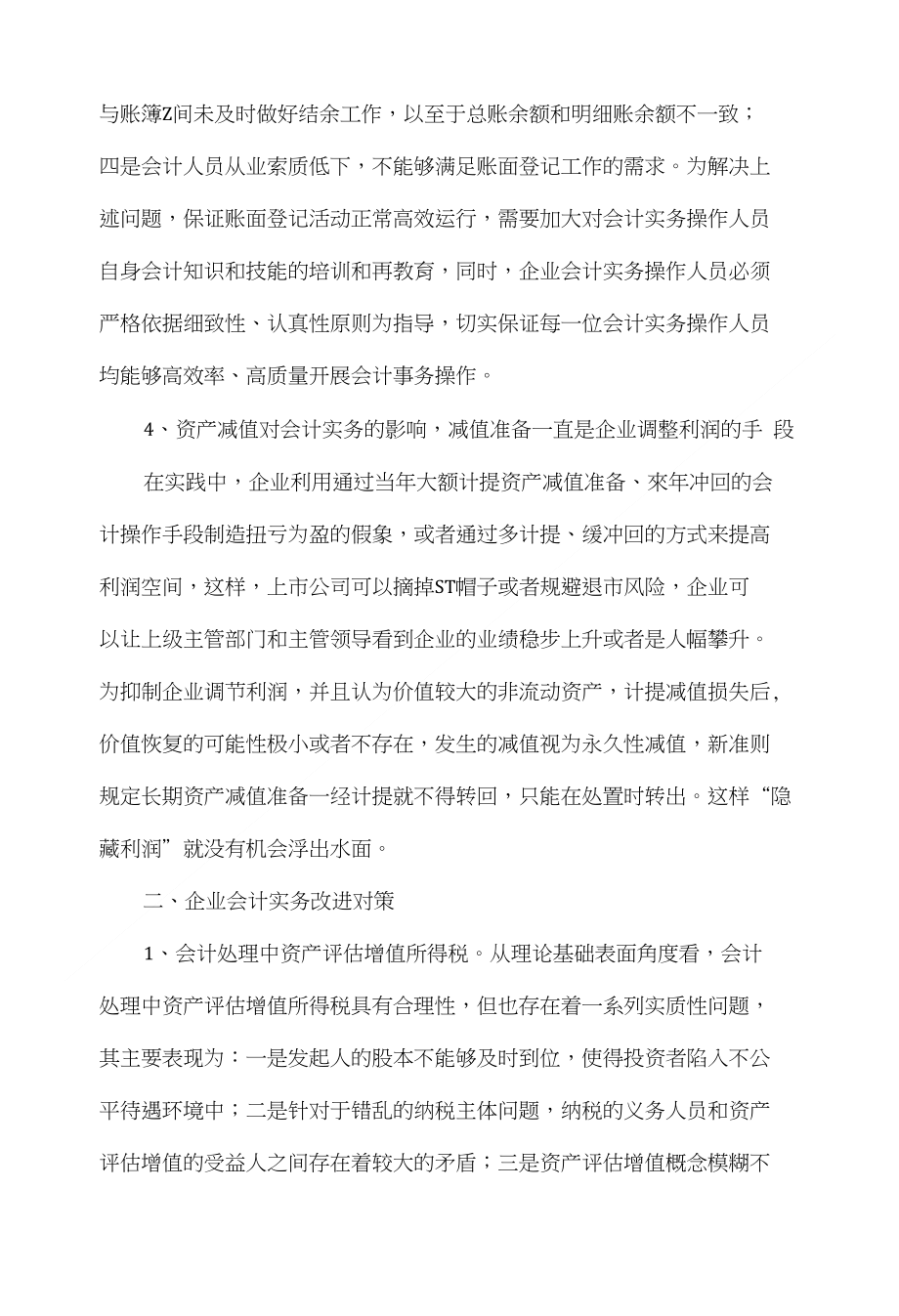 与账簿Z间未及时做好结余工作，以至于总账余额和明细账余额不一致；四是会计人员从业索质低下，不能够满足账面登记工作的需求。为解决上述问题，保证账面登记活动正常高效运行，需要加大对会计实务操作人员自身会计知识和技能的培训和再教育，同时，企业会计实务操作人员必须严格依据细致性、认真性原则为指导，切实保证每一位会计实务操作人员均能够高效率、高质量开展会计事务操作。

4、资产减值对会计实务的影响，减值准备一直是企业调整利润的手 段

在实践中，企业利用通过当年大额计提资产减值准备、來年冲回的会计操作手段制造扭亏为盈的假象，或者通过多计提、缓冲回的方式来提高利润空间，这样，上市公司可以摘掉ST帽子或者规避退市风险，企业可以让上级主管部门和主管领导看到企业的业绩稳步上升或者是人幅攀升。为抑制企业调节利润，并且认为价值较大的非流动资产，计提减值损失后，价值恢复的可能性极小或者不存在，发生的减值视为永久性减值，新准则规定长期资产减值准备一经计提就不得转回，只能在处置时转出。这样“隐藏利润”就没有机会浮出水面。

二、企业会计实务改进对策

1、会计处理中资产评估增值所得税。从理论基础表面角度看，会计处理中资产评估增值所得税具有合理性，但也存在着一系列实质性问题，其主要表现为：一是发起人的股本不能够及时到位，使得投资者陷入不公平待遇环境中；二是针对于错乱的纳税主体问题，纳税的义务人员和资产评估增值的受益人之间存在着较大的矛盾；三是资产评估增值概念模糊不